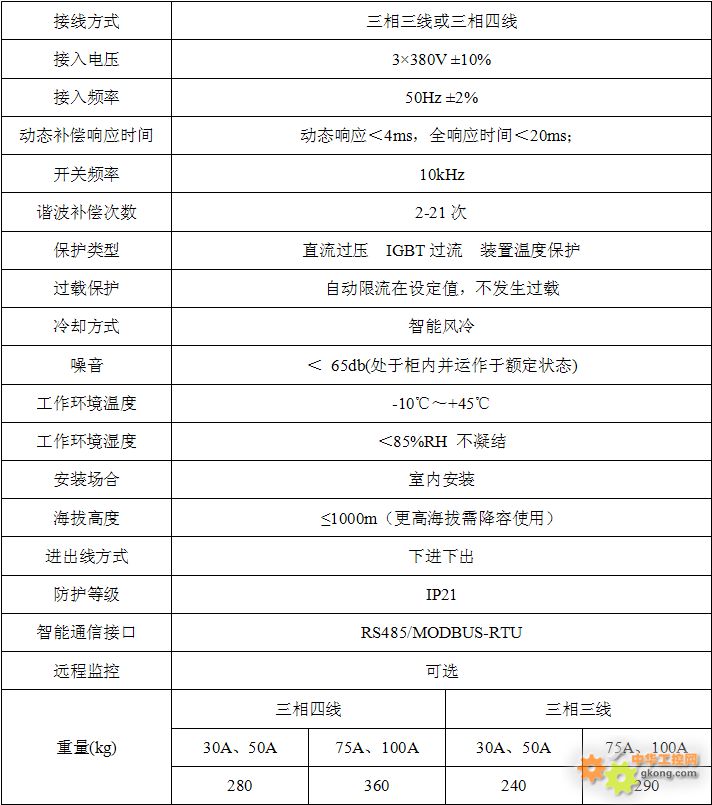 | 接线方式 | 三相三线或三相四线 | | | |
|---|---|---|---|---|
| 接入电压 | 3×380V ±10% | | | |
| 接入频率 | 50Hz ±2% | | | |
| 动态补偿响应时间 | 动态响应＜4ms，全响应时间＜20ms; | | | |
| 开关频率 | 10kHz | | | |
| 谐波补偿次数 | 2-21 次 | | | |
| 保护类型 | 直流过压　IGBT 过流　装置温度保护 | | | |
| 过载保护 | 自动限流在设定值，不发生过载 | | | |
| 冷却方式 | 智能风冷 | | | |
| 噪音 | ＜ 65db(处于柜内并运作于额定状态) | | | |
| 工作环境温度 | -10℃～+45℃ | | | |
| 工作环境湿度 | ＜85%RH 不凝结 | | | |
| 安装场合 | 室内安装 | | | |
| 海拔高度 | ≤1000m（更高海拔需降容使用） | | | |
| 进出线方式 | 下进下出 | | | |
| 防护等级 | IP21 | | | |
| 智能通信接口 | RS485/MODBUS-RTU | | | |
| 远程监控 | 可选 | | | |
| 重量(kg) | 三相四线 | | 三相三线 | |
| | 30A、50A | 75A、100A | 30A、50A | 75A、100A |
| | 280 | 360 | 240 | 290 |

中华工控网
gkong.com